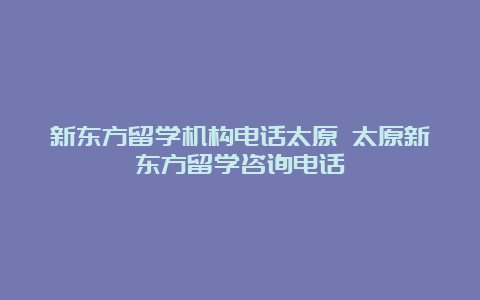 新东方留学机构电话太原 太原新东方留学咨询电话